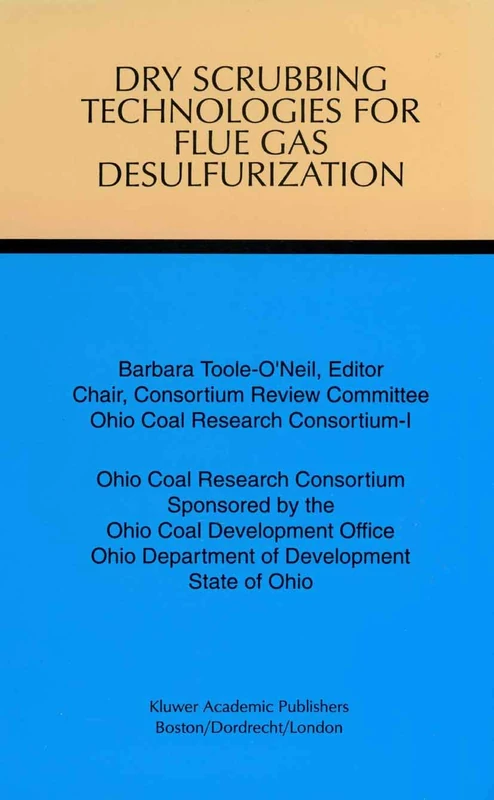 DRY SCRUBBING TECHNOLOGIES FOR FLUE GAS DESULFURIZATION

Barbara Toole-O'Neil, Editor
Chair, Consortium Review Committee
Ohio Coal Research Consortium-I

Ohio Coal Research Consortium
Sponsored by the
Ohio Coal Development Office
Ohio Department of Development
State of Ohio

Kluwer Academic Publishers
Boston/Dordrecht/London